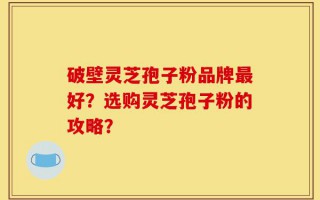 破壁灵芝孢子粉品牌最好？选购灵芝孢子粉的攻略？